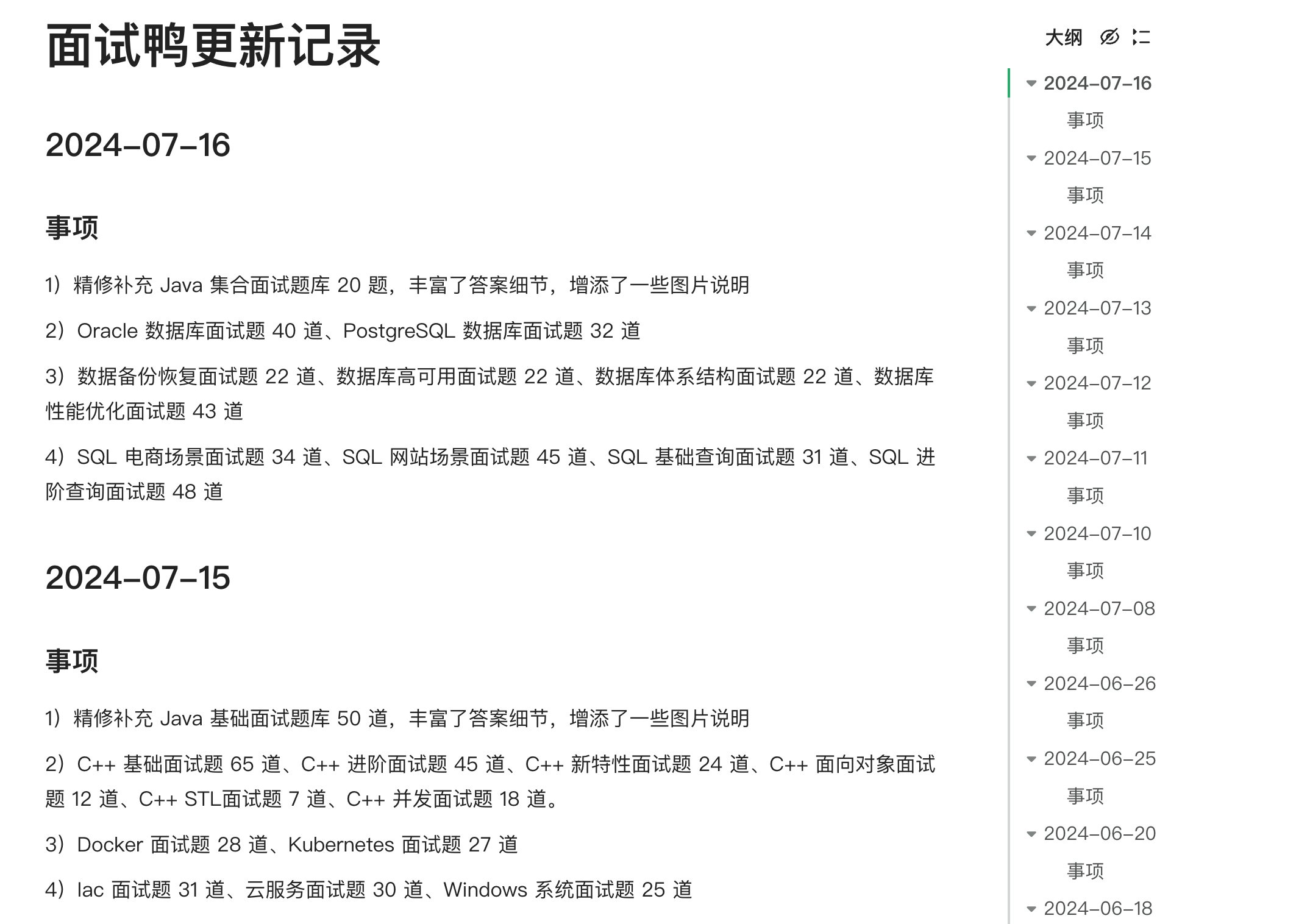 面试鸭更新记录

2024-07-16

事项

1）精修补充 Java 集合面试题库 20 题，丰富了答案细节，增添了一些图片说明

2）Oracle 数据库面试题 40 道、PostgreSQL 数据库面试题 32 道

3）数据备份恢复面试题 22 道、数据库高可用面试题 22 道、数据库体系结构面试题 22 道、数据库性能优化面试题 43 道

4）SQL 电商场景面试题 34 道、SQL 网站场景面试题 45 道、SQL 基础查询面试题 31 道、SQL 进阶查询面试题 48 道

2024-07-15

事项

1）精修补充 Java 基础面试题库 50 道，丰富了答案细节，增添了一些图片说明

2）C++ 基础面试题 65 道、C++ 进阶面试题 45 道、C++ 新特性面试题 24 道、C++ 面向对象面试题 12 道、C++ STL面试题 7 道、C++ 并发面试题 18 道。

3）Docker 面试题 28 道、Kubernetes 面试题 27 道

4）Iac 面试题 31 道、云服务面试题 30 道、Windows 系统面试题 25 道

大纲

2024-07-16
事项
2024-07-15
事项
2024-07-14
事项
2024-07-13
事项
2024-07-12
事项
2024-07-11
事项
2024-07-10
事项
2024-07-08
事项
2024-06-26
事项
2024-06-25
事项
2024-06-20
事项
2024-06-18